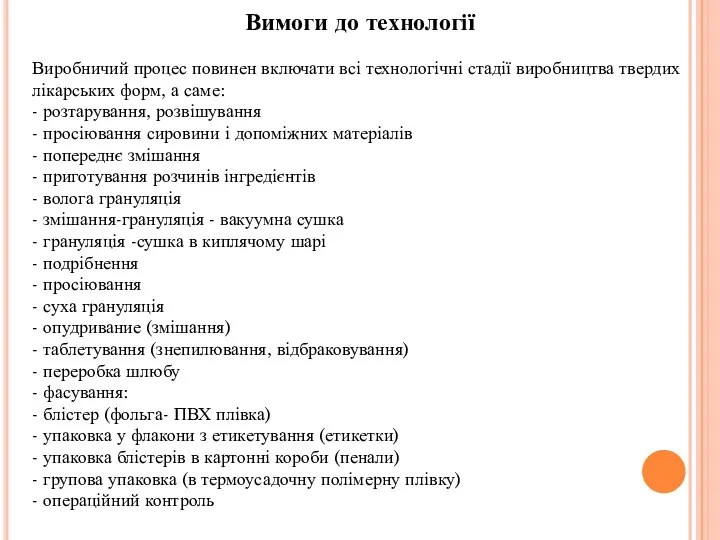 Вимоги до технології

Виробничий процес повинен включати всі технологічні стадії виробництва твердих лікарських форм, а саме:
- розтарування, розвішування
- просіювання сировини і допоміжних матеріалів
- попереднє змішання
- приготування розчинів інгредієнтів
- волога грануляція
- змішання-грануляція - вакуумна сушка
- грануляція -сушка в киплячому шарі
- подрібнення
- просіювання
- суха грануляція
- опудривание (змішання)
- таблетування (знепилювання, відбраковування)
- переробка шлюбу
- фасування:
- блістер (фольга- ПВХ плівка)
- упаковка у флакони з етикетування (етикетки)
- упаковка блістерів в картонні короби (пенали)
- групова упаковка (в термоусадочну полімерну плівку)
- операційний контроль